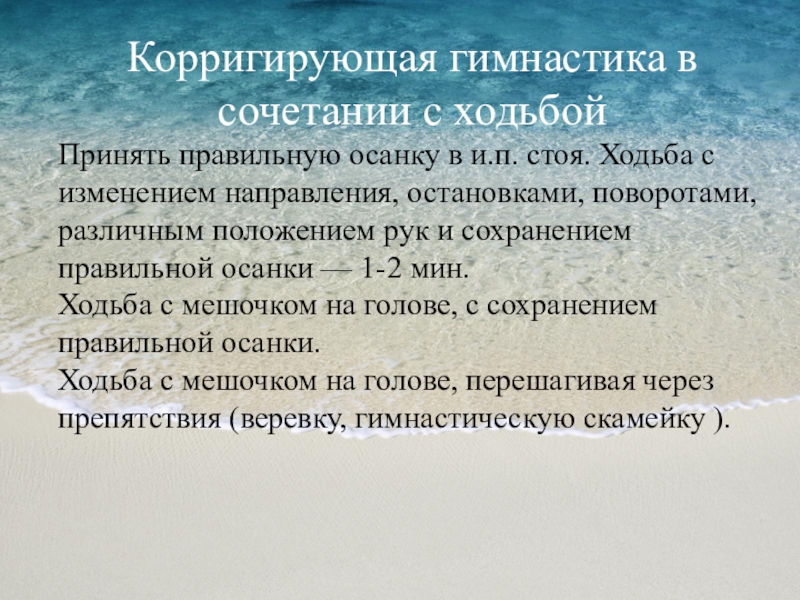 Корригирующая гимнастика в сочетании с ходьбой

Принять правильную осанку в и.п. стоя. Ходьба с изменением направления, остановками, поворотами, различным положением рук и сохранением правильной осанки — 1-2 мин.
Ходьба с мешочком на голове, с сохранением правильной осанки.
Ходьба с мешочком на голове, перешагивая через препятствия (веревку, гимнастическую скамейку ).